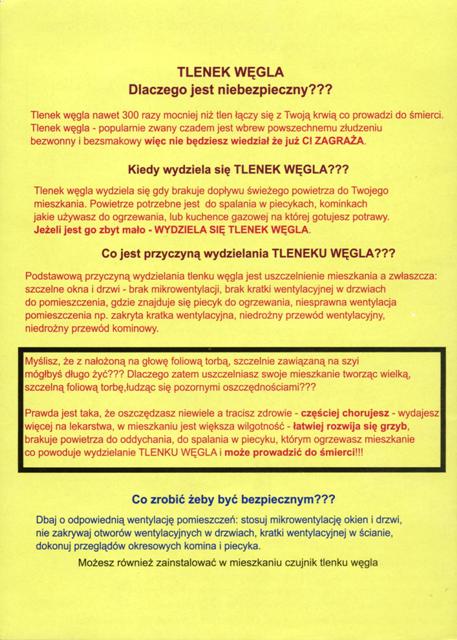 TLENEK WĘGLA
Dlaczego jest niebezpieczny???

Tlenek węgla nawet 300 razy mocniej niż tlen łączy się z Twoją krwią co prowadzi do śmierci. Tlenek węgla - popularnie zwany czadem jest wbrew powszechnemu złudzeniu bezwonny i bezsmakowy więc nie będziesz wiedział że już CI ZAGRAŻA.

Kiedy wydziela się TLENEK WĘGLA???

Tlenek węgla wydziela się gdy brakuje dopływu świeżego powietrza do Twojego mieszkania. Powietrze potrzebne jest do spalania w piecykach, kominkach jakie używasz do ogrzewania, lub kuchence gazowej na której gotujesz potrawy. Jeżeli jest go zbyt mało - WYDZIELA SIĘ TLENEK WĘGLA.

Co jest przyczyną wydzielania TLENEKU WĘGLA???

Podstawową przyczyną wydzielania tlenku węgla jest uszczelnienie mieszkania a zwłaszcza: szczelne okna i drzwi - brak mikrowentylacji, brak kratki wentylacyjnej w drzwiach do pomieszczenia, gdzie znajduje się piecyk do ogrzewania, niesprawna wentylacja pomieszczenia np. zakryta kratka wentylacyjna, niedrożny przewód wentylacyjny, niedrożny przewód kominowy.

Myślisz, że z nałożoną na głowę foliową torbą, szczelnie zawiązaną na szyi mógłbyś długo żyć??? Dlaczego zatem uszczelniasz swoje mieszkanie tworząc wielką, szczelną foliową torbę,łudząc się pozornymi oszczędnościami???

Prawda jest taka, że oszczędzasz niewiele a tracisz zdrowie - częściej chorujesz - wydajesz więcej na lekarstwa, w mieszkaniu jest większa wilgotność - łatwiej rozwija się grzyb, brakuje powietrza do oddychania, do spalania w piecyku, którym ogrzewasz mieszkanie co powoduje wydzielanie TLENKU WĘGLA i może prowadzić do śmierci!!!

Co zrobić żeby być bezpiecznym???

Dbaj o odpowiednią wentylację pomieszczeń: stosuj mikrowentylację okien i drzwi, nie zakrywaj otworów wentylacyjnych w drzwiach, kratki wentylacyjnej w ścianie, dokonuj przeglądów okresowych komina i piecyka.

Możesz również zainstalować w mieszkaniu czujnik tlenku węgla